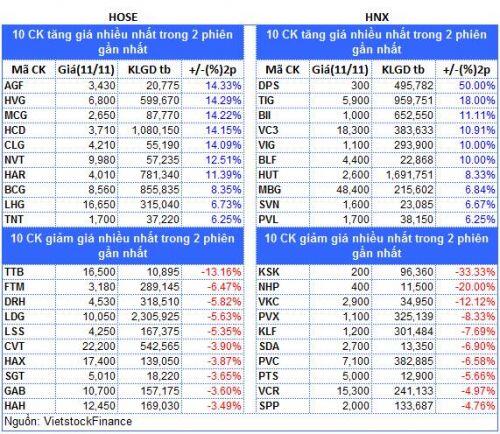 HOSE

10 CK tăng giá nhiều nhất trong 2 phiên gần nhất

| Mã CK | Giá(11/11) | KLGD tb | +/-(%)2p |
|---|---|---|---|
| AGF | 3,430 | 20,775 | 14.33% |
| HVG | 6,800 | 599,670 | 14.29% |
| MCG | 2,650 | 87,770 | 14.22% |
| HCD | 3,710 | 1,080,150 | 14.15% |
| CLG | 4,210 | 55,190 | 14.09% |
| NVT | 9,980 | 57,235 | 12.51% |
| HAR | 4,010 | 781,340 | 11.39% |
| BCG | 8,560 | 855,835 | 8.35% |
| LHG | 16,650 | 315,040 | 6.73% |
| TNT | 1,700 | 37,220 | 6.25% |

10 CK giảm giá nhiều nhất trong 2 phiên gần nhất

| TTB | 16,500 | 10,895 | -13.16% |
|---|---|---|---|
| FTM | 3,180 | 289,145 | -6.47% |
| DRH | 4,530 | 318,510 | -5.82% |
| LDG | 10,050 | 2,305,925 | -5.63% |
| LSS | 4,250 | 167,375 | -5.35% |
| CVT | 22,200 | 542,565 | -3.90% |
| HAX | 17,400 | 139,050 | -3.87% |
| SGT | 5,010 | 18,220 | -3.65% |
| GAB | 10,700 | 157,175 | -3.60% |
| HAH | 12,450 | 169,030 | -3.49% |

Nguồn: VietstockFinance

HNX

10 CK tăng giá nhiều nhất trong 2 phiên gần nhất

| Mã CK | Giá(11/11) | KLGD tb | +/-(%)2p |
|---|---|---|---|
| DPS | 300 | 495,782 | 50.00% |
| TIG | 5,900 | 959,751 | 18.00% |
| BII | 1,000 | 652,550 | 11.11% |
| VC3 | 18,300 | 383,633 | 10.91% |
| VIG | 1,100 | 293,900 | 10.00% |
| BLF | 4,400 | 22,868 | 10.00% |
| HUT | 2,600 | 1,691,751 | 8.33% |
| MBG | 48,400 | 215,602 | 6.84% |
| SVN | 1,600 | 23,085 | 6.67% |
| PVL | 1,700 | 38,150 | 6.25% |

10 CK giảm giá nhiều nhất trong 2 phiên gần nhất

| KSK | 200 | 96,360 | -33.33% |
|---|---|---|---|
| NHP | 400 | 11,500 | -20.00% |
| VKC | 2,900 | 34,950 | -12.12% |
| PVX | 1,100 | 325,139 | -8.33% |
| KLF | 1,200 | 301,484 | -7.69% |
| SDA | 2,700 | 13,350 | -6.90% |
| PVC | 7,100 | 382,885 | -6.58% |
| PTS | 5,000 | 12,900 | -5.66% |
| VCR | 15,300 | 241,133 | -4.97% |
| SPP | 2,000 | 133,687 | -4.76% |